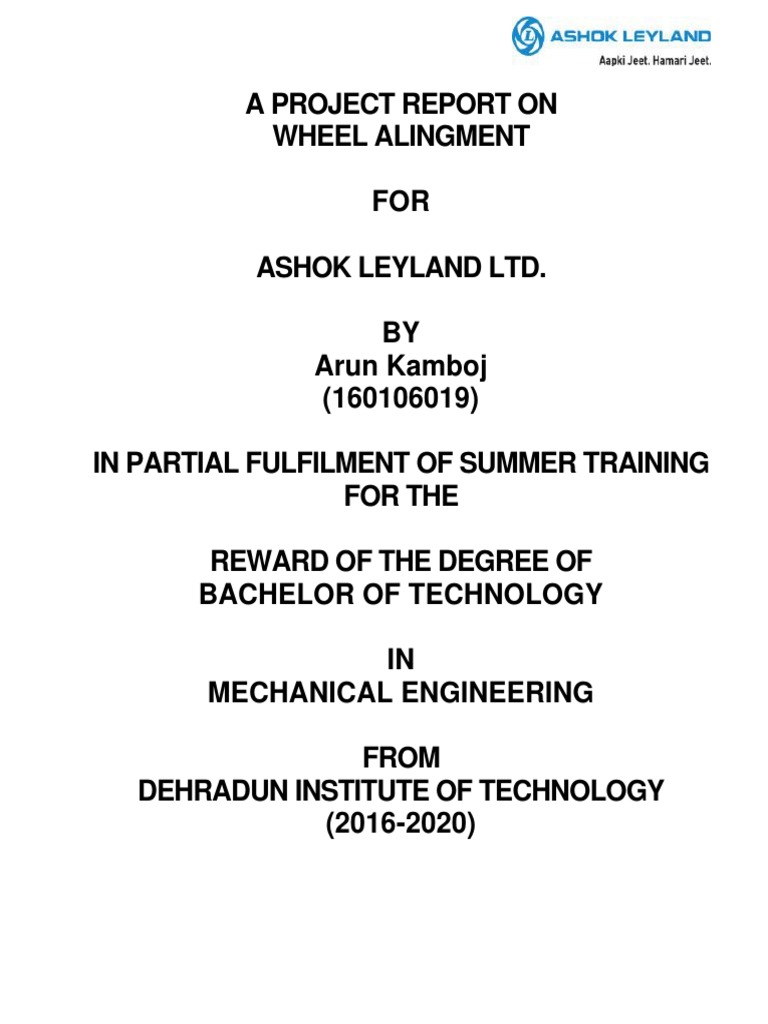 ASHOK LEYLAND
Aapki Jeet. Hamari Jeet.

A PROJECT REPORT ON
WHEEL ALINGMENT

FOR

ASHOK LEYLAND LTD.

BY
Arun Kamboj
(160106019)

IN PARTIAL FULFILMENT OF SUMMER TRAINING
FOR THE

REWARD OF THE DEGREE OF
BACHELOR OF TECHNOLOGY

IN
MECHANICAL ENGINEERING

FROM
DEHRADUN INSTITUTE OF TECHNOLOGY
(2016-2020)